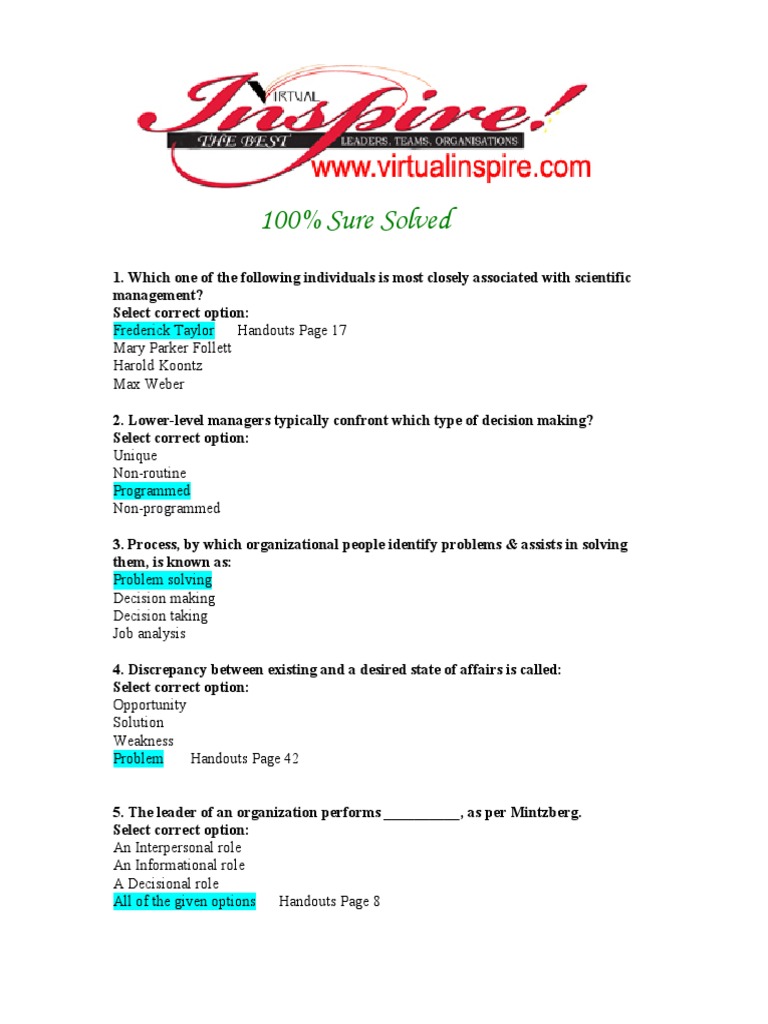 VIRTUAL
Inspire!
THE BEST
LEADERS, TEAMS, ORGANISATIONS
www.virtualinspire.com

100% Sure Solved

1. Which one of the following individuals is most closely associated with scientific management?
Select correct option:
Frederick Taylor Handouts Page 17
Mary Parker Follett
Harold Koontz
Max Weber

2. Lower-level managers typically confront which type of decision making?
Select correct option:
Unique
Non-routine
Programmed
Non-programmed

3. Process, by which organizational people identify problems & assists in solving them, is known as:
Problem solving
Decision making
Decision taking
Job analysis

4. Discrepancy between existing and a desired state of affairs is called:
Select correct option:
Opportunity
Solution
Weakness
Problem Handouts Page 42

5. The leader of an organization performs ____, as per Mintzberg.
Select correct option:
An Interpersonal role
An Informational role
A Decisional role
All of the given options Handouts Page 8